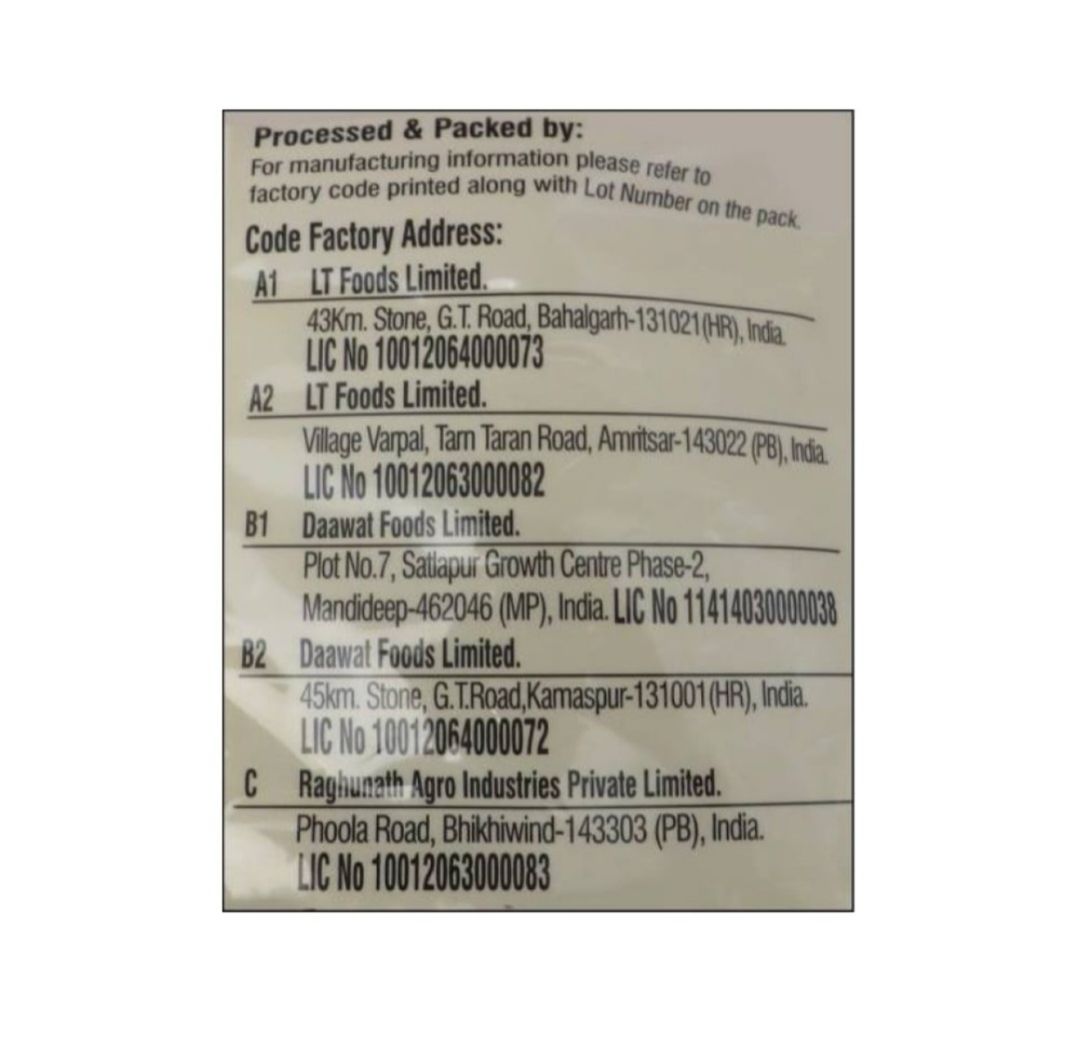 Processed & Packed by:
For manufacturing information please refer to factory code printed along with Lot Number on the pack.

Code Factory Address:

A1 LT Foods Limited.
43Km. Stone, G.T. Road, Bahalgarh-131021(HR), India.
LIC No 10012064000073

A2 LT Foods Limited.
Village Varpal, Tarn Taran Road, Amritsar-143022 (PB), India.
LIC No 10012063000082

B1 Daawat Foods Limited.
Plot No.7, Satlapur Growth Centre Phase-2,
Mandideep-462046 (MP), India. LIC No 11414030000038

B2 Daawat Foods Limited.
45km. Stone, G.T.Road,Kamaspur-131001(HR), India.
LIC No 10012064000072

C Raghunath Agro Industries Private Limited.
Phoola Road, Bhikhiwind-143303 (PB), India.
LIC No 10012063000083